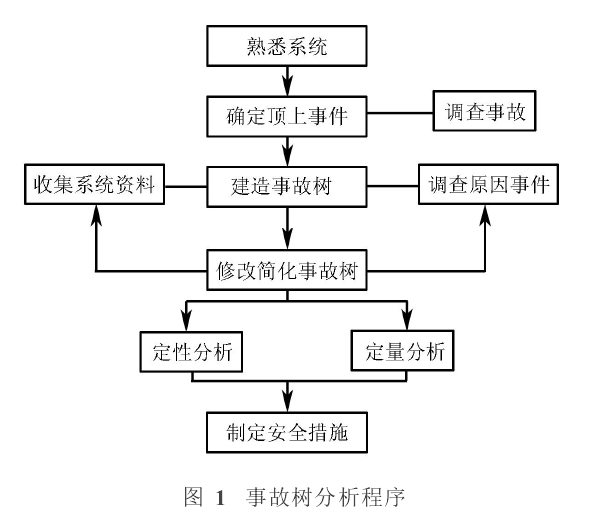 熟悉系统

确定顶上事件

调查事故

收集系统资料

建造事故树

调查原因事件

修改简化事故树

定性分析

定量分析

制定安全措施

图 1 事故树分析程序